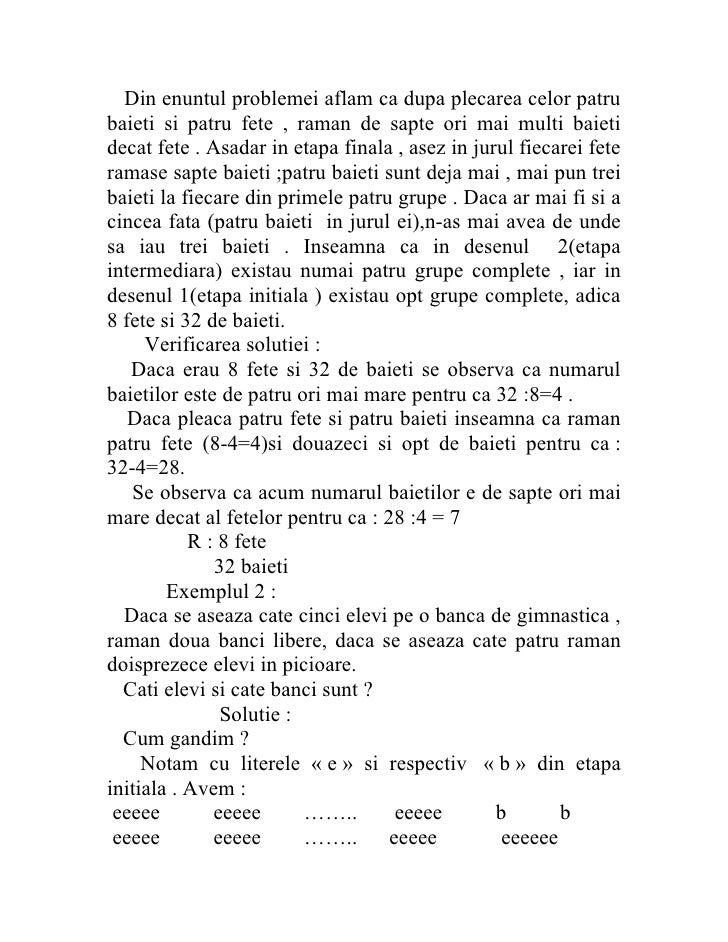 Din enuntul problemei aflam ca dupa plecarea celor patru baieti si patru fete , raman de sapte ori mai multi baieti decat fete . Asadar in etapa finala , asez in jurul fiecarei fete ramase sapte baieti ;patru baieti sunt deja mai , mai pun trei baieti la fiecare din primele patru grupe . Daca ar mai fi si a cincea fata (patru baieti in jurul ei),n-as mai avea de unde sa iau trei baieti . Inseamna ca in desenul 2(etapa intermediara) existau numai patru grupe complete , iar in desenul 1(etapa initiala ) existau opt grupe complete, adica 8 fete si 32 de baieti.

Verificarea solutiei :

Daca erau 8 fete si 32 de baieti se observa ca numarul baietilor este de patru ori mai mare pentru ca 32 :8=4 .

Daca pleaca patru fete si patru baieti inseamna ca raman patru fete (8-4=4)si douazeci si opt de baieti pentru ca : 32-4=28.

Se observa ca acum numarul baietilor e de sapte ori mai mare decat al fetelor pentru ca : 28 :4 = 7

R : 8 fete
32 baieti

Exemplul 2 :

Daca se aseaza cate cinci elevi pe o banca de gimnastica , raman doua banci libere, daca se aseaza cate patru raman doisprezece elevi in picioare.

Cati elevi si cate banci sunt ?

Solutie :

Cum gandim ?

Notam cu literele « e » si respectiv « b » din etapa initiala . Avem :

eeeee eeeee …….. eeeee b b
eeeee eeeee …….. eeeee eeeeee